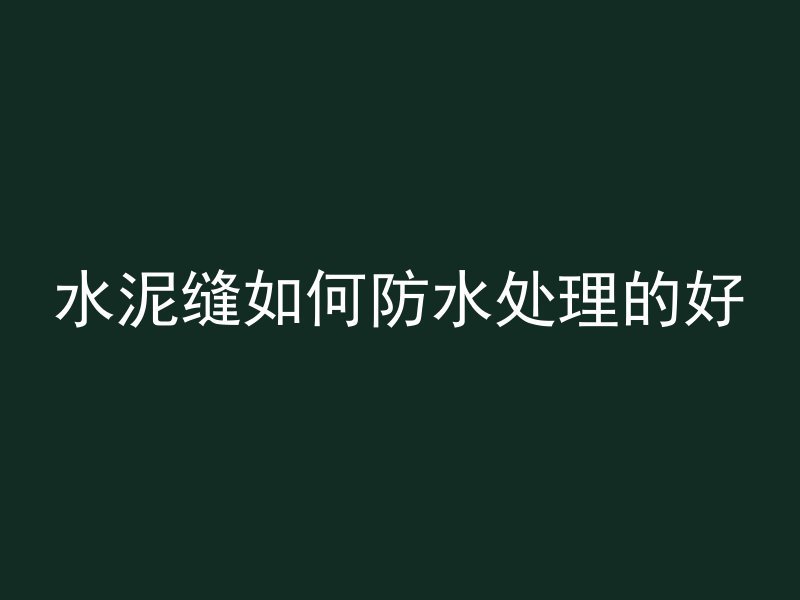 水泥缝如何防水处理的好